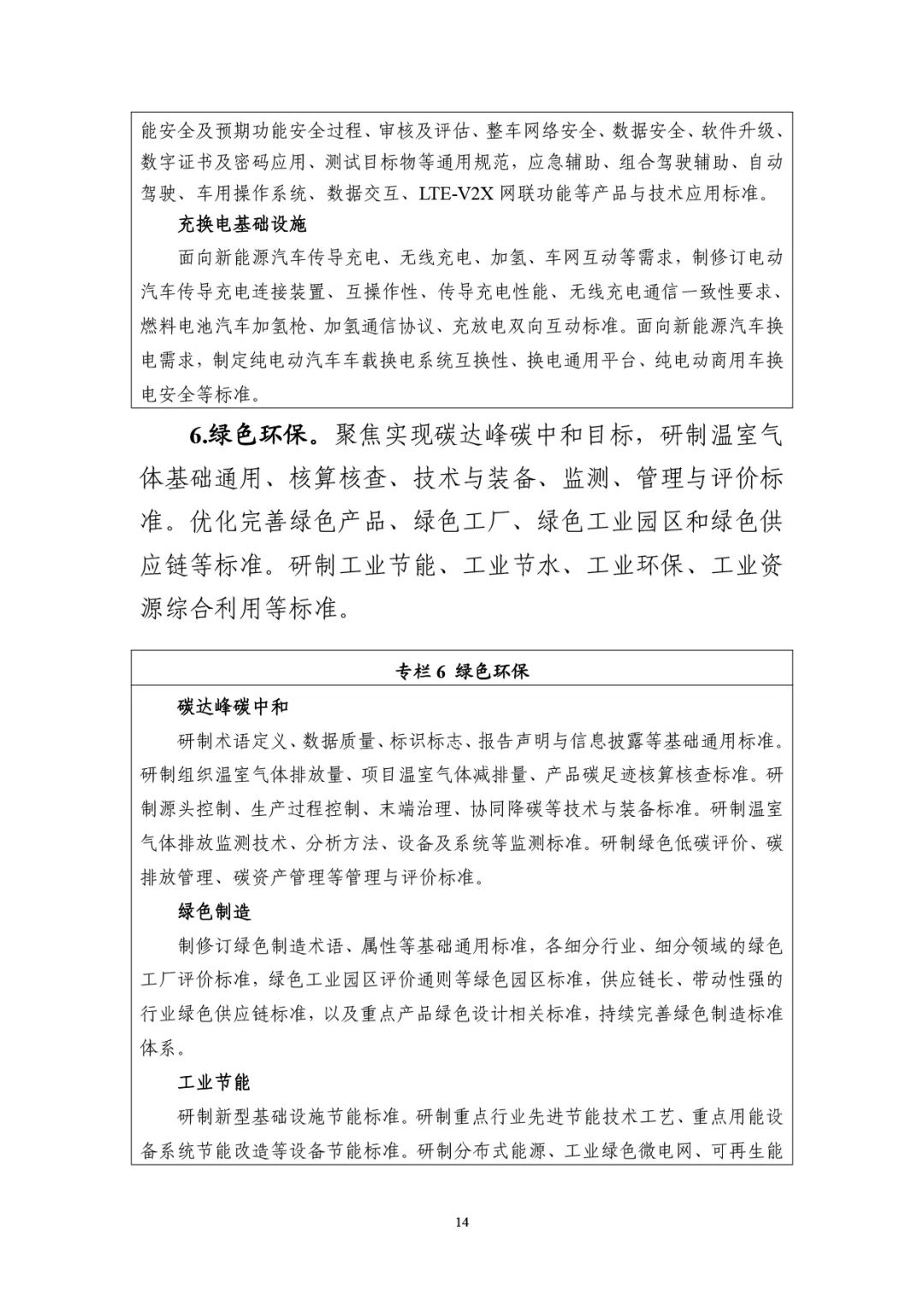 能安全及预期功能安全过程、审核及评估、整车网络安全、数据安全、软件升级、数字证书及密码应用、测试目标物等通用规范，应急辅助、组合驾驶辅助、自动驾驶、车用操作系统、数据交互、LTE-V2X 网联功能等产品与技术应用标准。

充换电基础设施

面向新能源汽车传导充电、无线充电、加氢、车网互动等需求，制修订电动汽车传导充电连接装置、互操作性、传导充电性能、无线充电通信一致性要求、燃料电池汽车加氢枪、加氢通信协议、充放电双向互动标准。面向新能源汽车换电需求，制定纯电动汽车车载换电系统互换性、换电通用平台、纯电动商用车换电安全等标准。

6.绿色环保。聚焦实现碳达峰碳中和目标，研制温室气体基础通用、核算核查、技术与装备、监测、管理与评价标准。优化完善绿色产品、绿色工厂、绿色工业园区和绿色供应链等标准。研制工业节能、工业节水、工业环保、工业资源综合利用等标准。

专栏 6 绿色环保

碳达峰碳中和

研制术语定义、数据质量、标识标志、报告声明与信息披露等基础通用标准。研制组织温室气体排放量、项目温室气体减排量、产品碳足迹核算核查标准。研制源头控制、生产过程控制、末端治理、协同降碳等技术与装备标准。研制温室气体排放监测技术、分析方法、设备及系统等监测标准。研制绿色低碳评价、碳排放管理、碳资产管理等管理与评价标准。

绿色制造

制修订绿色制造术语、属性等基础通用标准，各细分行业、细分领域的绿色工厂评价标准，绿色工业园区评价通则等绿色园区标准，供应链长、带动性强的行业绿色供应链标准，以及重点产品绿色设计相关标准，持续完善绿色制造标准体系。

工业节能

研制新型基础设施节能标准。研制重点行业先进节能技术工艺、重点用能设备系统节能改造等设备节能标准。研制分布式能源、工业绿色微电网、可再生能

14